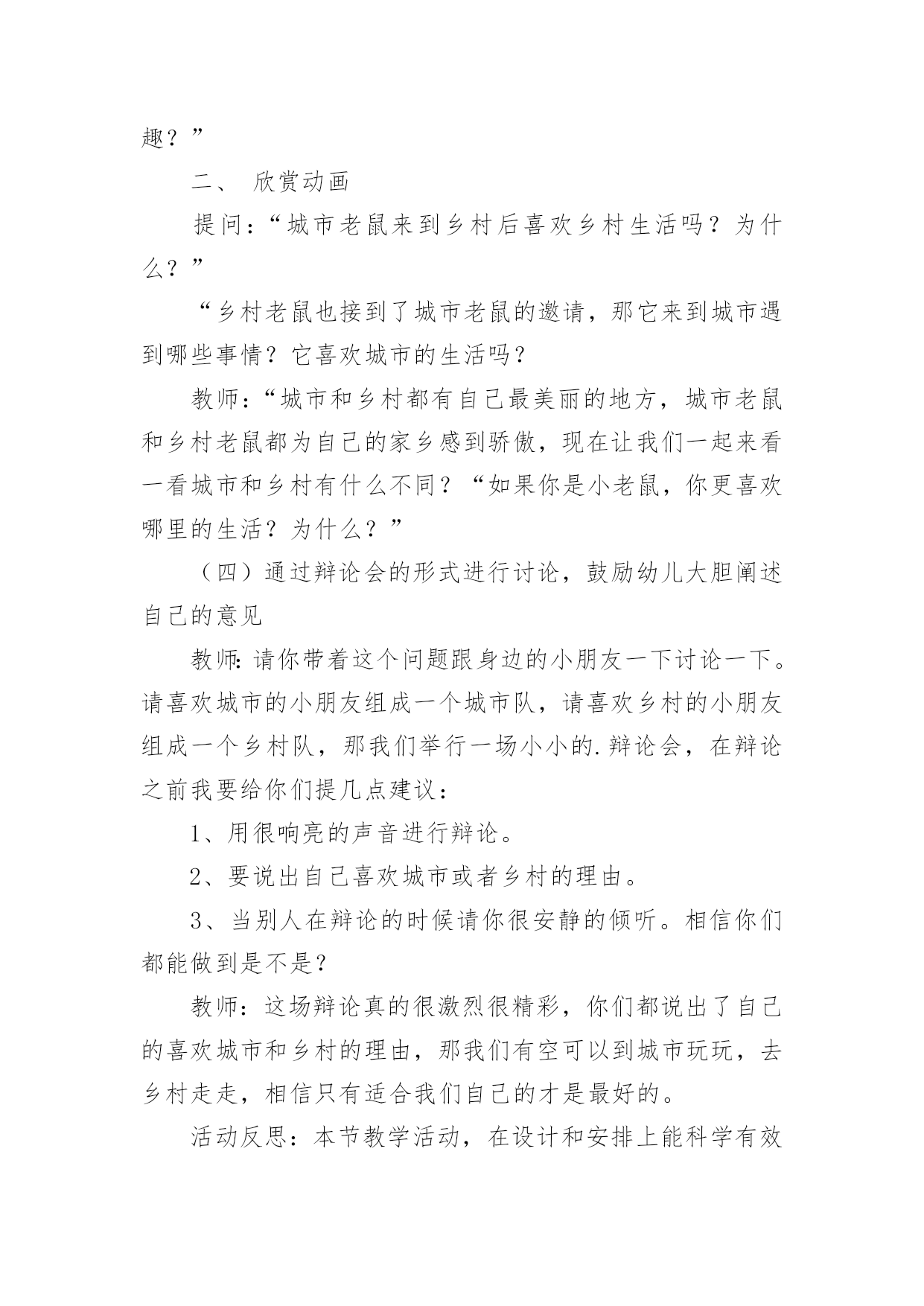 趣？”

二、 欣赏动画

提问：“城市老鼠来到乡村后喜欢乡村生活吗？为什么？”

“乡村老鼠也接到了城市老鼠的邀请，那它来到城市遇到哪些事情？它喜欢城市的生活吗？

教师：“城市和乡村都有自己最美丽的地方，城市老鼠和乡村老鼠都为自己的家乡感到骄傲，现在让我们一起来看一看城市和乡村有什么不同？“如果你是小老鼠，你更喜欢哪里的生活？为什么？”

（四）通过辩论会的形式进行讨论，鼓励幼儿大胆阐述自己的意见

教师：请你带着这个问题跟身边的小朋友一下讨论一下。请喜欢城市的小朋友组成一个城市队，请喜欢乡村的小朋友组成一个乡村队，那我们举行一场小小的.辩论会，在辩论之前我要给你们提几点建议：

1、用很响亮的声音进行辩论。

2、要说出自己喜欢城市或者乡村的理由。

3、当别人在辩论的时候请你很安静的倾听。相信你们都能做到是不是？

教师：这场辩论真的很激烈很精彩，你们都说出了自己的喜欢城市和乡村的理由，那我们有空可以到城市玩玩，去乡村走走，相信只有适合我们自己的才是最好的。

活动反思：本节教学活动，在设计和安排上能科学有效